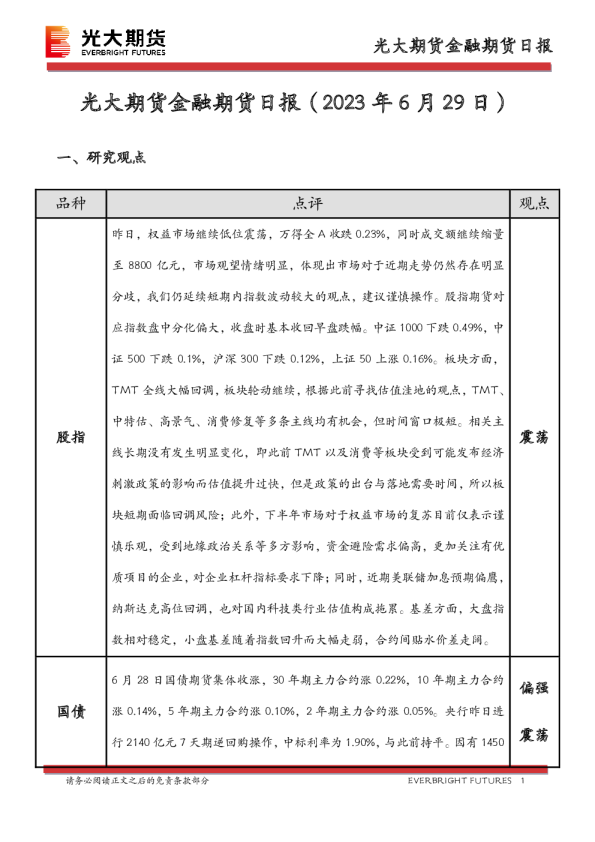 光大期货
EVERBRIGHT FUTURES

光大期货金融期货日报

光大期货金融期货日报（2023 年 6 月 29 日）

一、研究观点

| 品种 | 点评 | 观点 |
|---|---|---|
| 股指 | 昨日，权益市场继续低位震荡，万得全 A 收跌 0.23%，同时成交额继续缩量至 8800 亿元，市场观望情绪明显，体现出市场对于近期走势仍然存在明显分歧，我们仍延续短期内指数波动较大的观点，建议谨慎操作。股指期货对应指数盘中分化偏大，收盘时基本收回早盘跌幅。中证 1000 下跌 0.49%，中证 500 下跌 0.1%，沪深 300 下跌 0.12%，上证 50 上涨 0.16%。板块方面，TMT 全线大幅回调，板块轮动继续，根据此前寻找估值洼地的观点，TMT、中特估、高景气、消费修复等多条主线均有机会，但时间窗口极短。相关主线长期没有发生明显变化，即此前 TMT 以及消费等板块受到可能发布经济刺激政策的影响而估值提升过快，但是政策的出台与落地需要时间，所以板块短期面临回调风险；此外，下半年市场对于权益市场的复苏目前仅表示谨慎乐观，受到地缘政治关系等多方影响，资金避险需求偏高，更加关注有优质项目的企业，对企业杠杆指标要求下降；同时，近期美联储加息预期偏鹰，纳斯达克高位回调，也对国内科技类行业估值构成拖累。基差方面，大盘指数相对稳定，小盘基差随着指数回升而大幅走弱，合约间贴水价差走阔。 | 震荡 |
| 国债 | 6 月 28 日国债期货集体收涨，30 年期主力合约涨 0.22%，10 年期主力合约涨 0.14%，5 年期主力合约涨 0.10%，2 年期主力合约涨 0.05%。央行昨日进行 2140 亿元 7 天期逆回购操作，中标利率为 1.90%，与此前持平。因有 1450 | 偏强震荡 |

请务必阅读正文之后的免责条款部分

EVERBRIGHT FUTURES 1